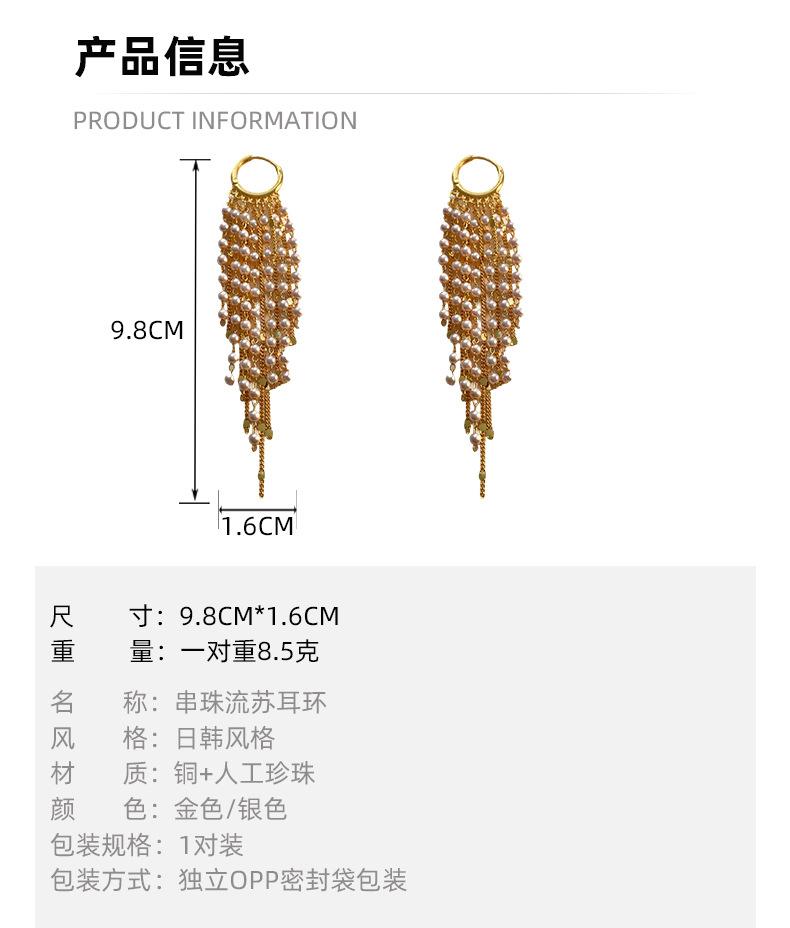 产品信息

PRODUCT INFORMATION

9.8CM

1.6CM

尺 寸：9.8CM*1.6CM
重 量：一对重8.5克

名 称：串珠流苏耳环
风 格：日韩风格
材 质：铜+人工珍珠
颜 色：金色/银色
包装规格：1对装
包装方式：独立OPP密封袋包装